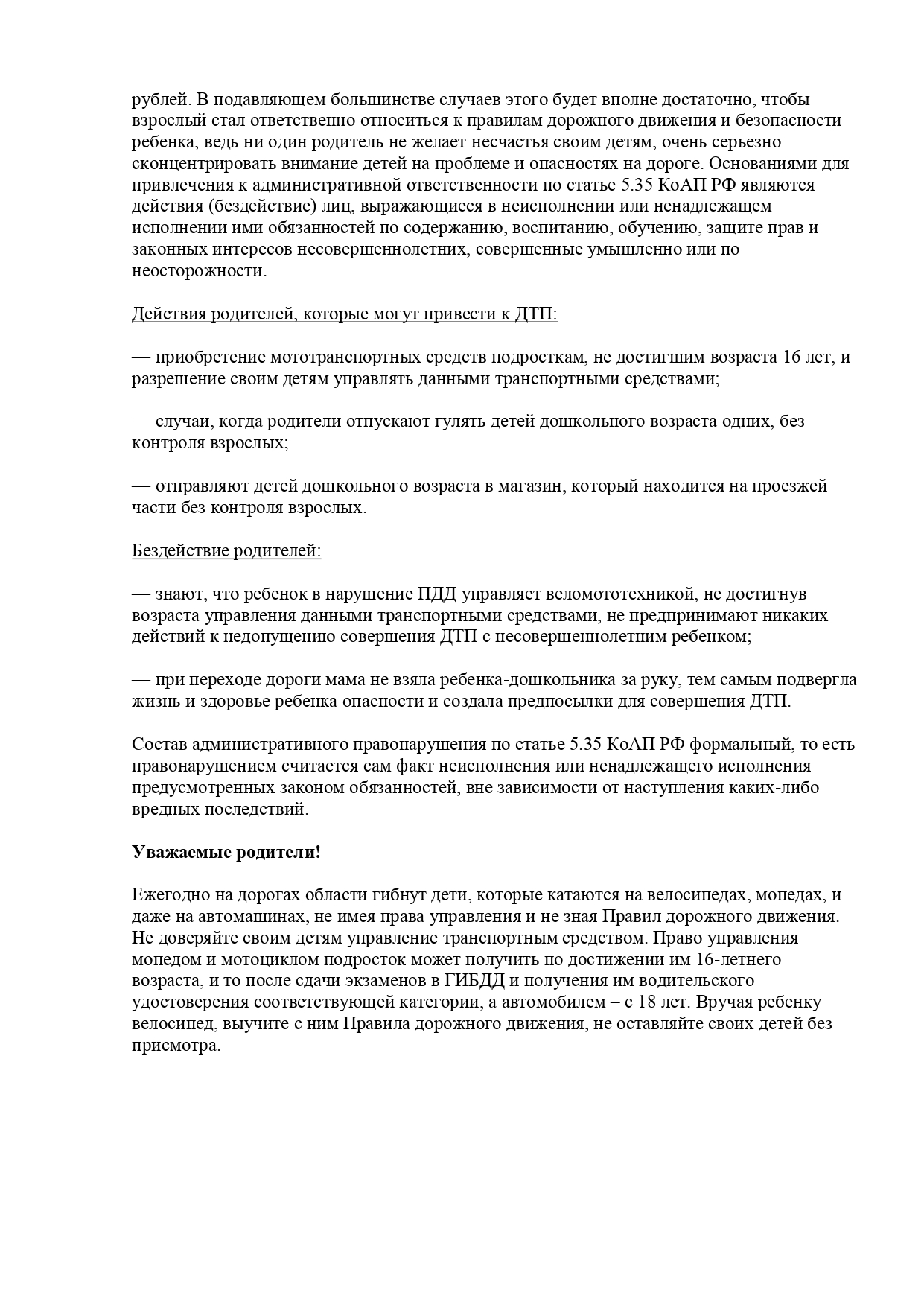 рублей. В подавляющем большинстве случаев этого будет вполне достаточно, чтобы взрослый стал ответственно относиться к правилам дорожного движения и безопасности ребенка, ведь ни один родитель не желает несчастья своим детям, очень серьезно сконцентрировать внимание детей на проблеме и опасностях на дороге. Основаниями для привлечения к административной ответственности по статье 5.35 КоАП РФ являются действия (бездействие) лиц, выражающиеся в неисполнении или ненадлежащем исполнении ими обязанностей по содержанию, воспитанию, обучению, защите прав и законных интересов несовершеннолетних, совершенные умышленно или по неосторожности.

Действия родителей, которые могут привести к ДТП:

— приобретение мототранспортных средств подросткам, не достигшим возраста 16 лет, и разрешение своим детям управлять данными транспортными средствами;

— случаи, когда родители отпускают гулять детей дошкольного возраста одних, без контроля взрослых;

— отправляют детей дошкольного возраста в магазин, который находится на проезжей части без контроля взрослых.

Бездействие родителей:

— знают, что ребенок в нарушение ПДД управляет веломототехникой, не достигнув возраста управления данными транспортными средствами, не предпринимают никаких действий к недопущению совершения ДТП с несовершеннолетним ребенком;

— при переходе дороги мама не взяла ребенка-дошкольника за руку, тем самым подвергла жизнь и здоровье ребенка опасности и создала предпосылки для совершения ДТП.

Состав административного правонарушения по статье 5.35 КоАП РФ формальный, то есть правонарушением считается сам факт неисполнения или ненадлежащего исполнения предусмотренных законом обязанностей, вне зависимости от наступления каких-либо вредных последствий.

Уважаемые родители!

Ежегодно на дорогах области гибнут дети, которые катаются на велосипедах, мопедах, и даже на автомашинах, не имея права управления и не зная Правил дорожного движения. Не доверяйте своим детям управление транспортным средством. Право управления мопедом и мотоциклом подросток может получить по достижении им 16-летнего возраста, и то после сдачи экзаменов в ГИБДД и получения им водительского удостоверения соответствующей категории, а автомобилем – с 18 лет. Вручая ребенку велосипед, выучите с ним Правила дорожного движения, не оставляйте своих детей без присмотра.